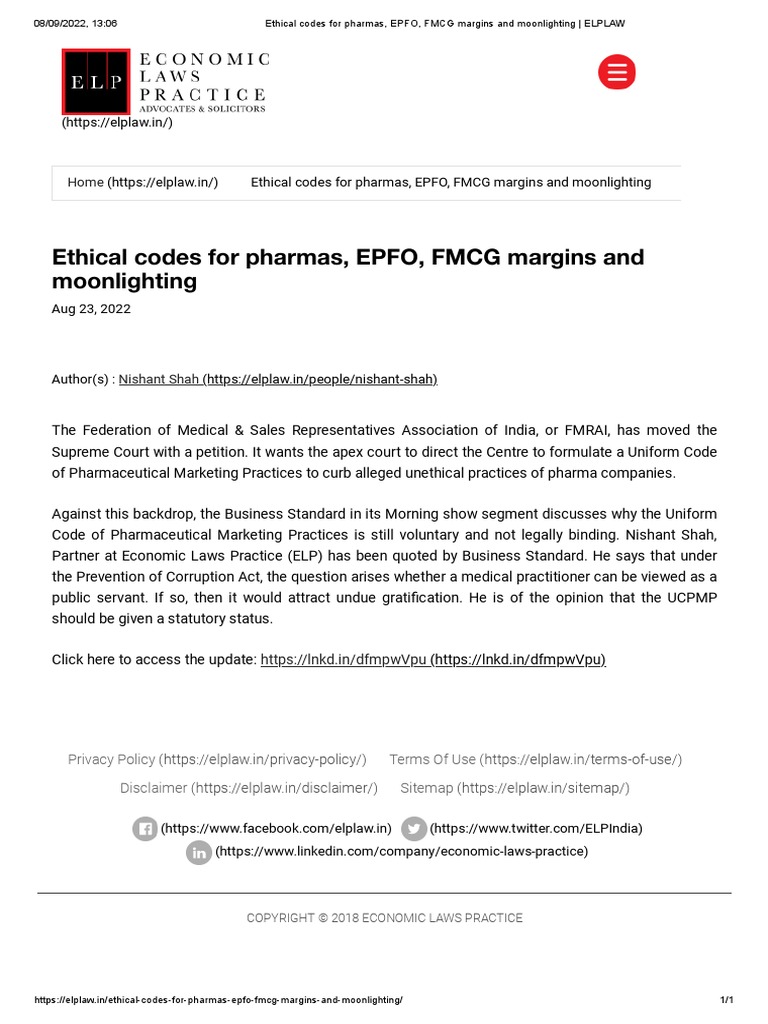 08/09/2022, 13:06 Ethical codes for pharmas, EPFO, FMCG margins and moonlighting | ELPLAW

ELP ECONOMIC LAWS PRACTICE ADVOCATES & SOLICITORS
(https://elplaw.in/)

Home (https://elplaw.in/) Ethical codes for pharmas, EPFO, FMCG margins and moonlighting

Ethical codes for pharmas, EPFO, FMCG margins and moonlighting

Aug 23, 2022

Author(s) : Nishant Shah (https://elplaw.in/people/nishant-shah)

The Federation of Medical & Sales Representatives Association of India, or FMRAI, has moved the Supreme Court with a petition. It wants the apex court to direct the Centre to formulate a Uniform Code of Pharmaceutical Marketing Practices to curb alleged unethical practices of pharma companies.

Against this backdrop, the Business Standard in its Morning show segment discusses why the Uniform Code of Pharmaceutical Marketing Practices is still voluntary and not legally binding. Nishant Shah, Partner at Economic Laws Practice (ELP) has been quoted by Business Standard. He says that under the Prevention of Corruption Act, the question arises whether a medical practitioner can be viewed as a public servant. If so, then it would attract undue gratification. He is of the opinion that the UCPMP should be given a statutory status.

Click here to access the update: https://lnkd.in/dfmpwVpu (https://lnkd.in/dfmpwVpu)

Privacy Policy (https://elplaw.in/privacy-policy/) Terms Of Use (https://elplaw.in/terms-of-use/)
Disclaimer (https://elplaw.in/disclaimer/) Sitemap (https://elplaw.in/sitemap/)

(https://www.facebook.com/elplaw.in) (https://www.twitter.com/ELPIndia)
(https://www.linkedin.com/company/economic-laws-practice)

COPYRIGHT © 2018 ECONOMIC LAWS PRACTICE

https://elplaw.in/ethical-codes-for-pharmas-epfo-fmcg-margins-and-moonlighting/ 1/1